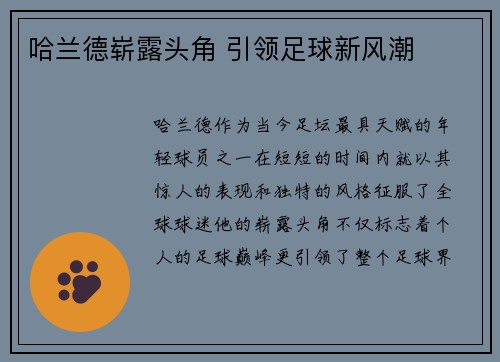 哈兰德崭露头角 引领足球新风潮

哈兰德作为当今足坛最具天赋的年轻球员之一在短短的时间内就以其惊人的表现和独特的风格征服了全球球迷他的崭露头角不仅标志着个人的足球巅峰更引领了整个足球界